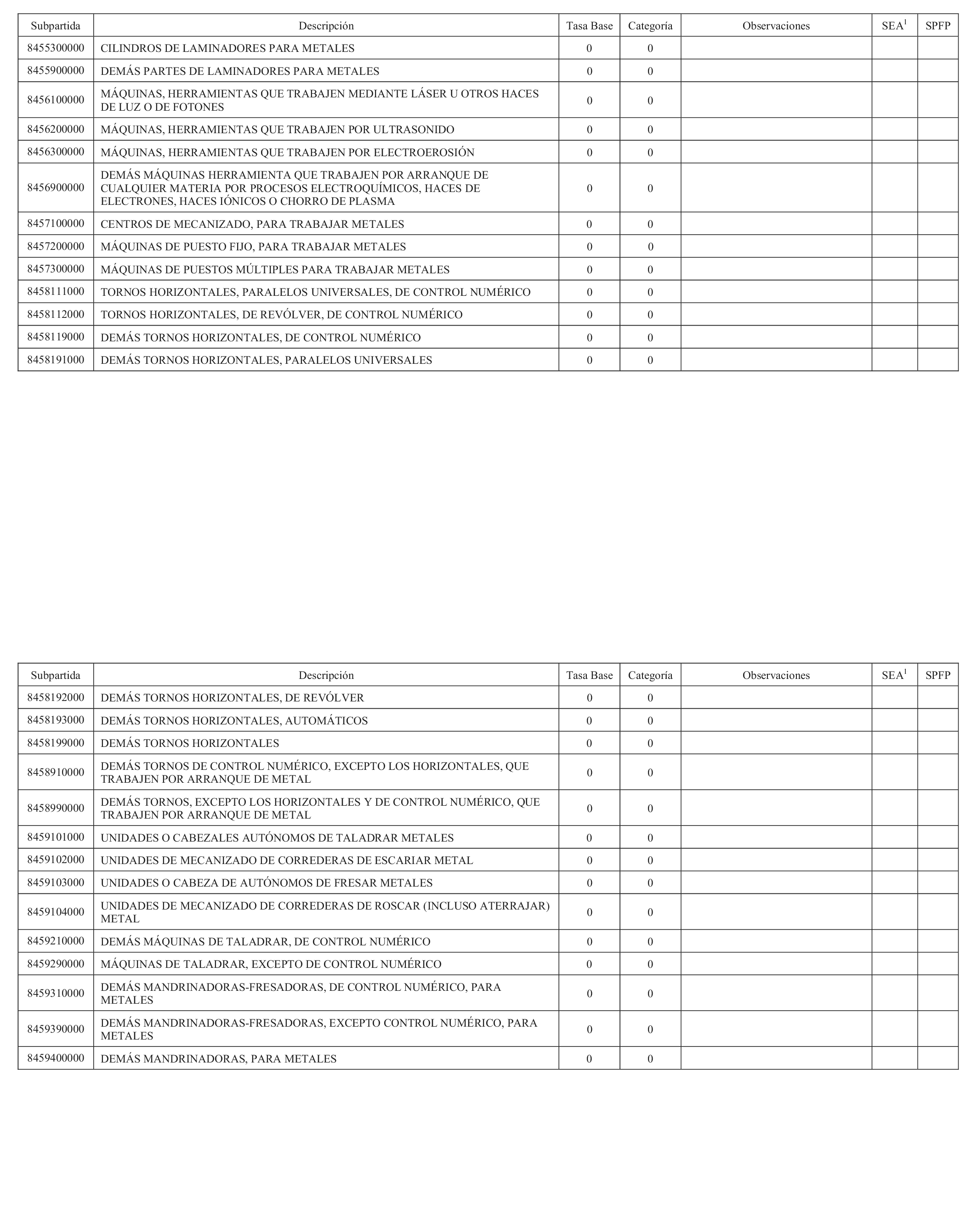 | Subpartida | Descripción | Tasa Base | Categoría | Observaciones | SEA$^1$ | SPFP |
|---|---|---|---|---|---|---|
| 8455300000 | CILINDROS DE LAMINADORES PARA METALES | 0 | 0 | | | |
| 8455900000 | DEMÁS PARTES DE LAMINADORES PARA METALES | 0 | 0 | | | |
| 8456100000 | MÁQUINAS, HERRAMIENTAS QUE TRABAJEN MEDIANTE LÁSER U OTROS HACES DE LUZ O DE FOTONES | 0 | 0 | | | |
| 8456200000 | MÁQUINAS, HERRAMIENTAS QUE TRABAJEN POR ULTRASONIDO | 0 | 0 | | | |
| 8456300000 | MÁQUINAS, HERRAMIENTAS QUE TRABAJEN POR ELECTROEROSIÓN | 0 | 0 | | | |
| 8456900000 | DEMÁS MÁQUINAS HERRAMIENTA QUE TRABAJEN POR ARRANQUE DE CUALQUIER MATERIA POR PROCESOS ELECTROQUÍMICOS, HACES DE ELECTRONES, HACES IÓNICOS O CHORRO DE PLASMA | 0 | 0 | | | |
| 8457100000 | CENTROS DE MECANIZADO, PARA TRABAJAR METALES | 0 | 0 | | | |
| 8457200000 | MÁQUINAS DE PUESTO FIJO, PARA TRABAJAR METALES | 0 | 0 | | | |
| 8457300000 | MÁQUINAS DE PUESTOS MÚLTIPLES PARA TRABAJAR METALES | 0 | 0 | | | |
| 8458111000 | TORNOS HORIZONTALES, PARALELOS UNIVERSALES, DE CONTROL NUMÉRICO | 0 | 0 | | | |
| 8458112000 | TORNOS HORIZONTALES, DE REVÓLVER, DE CONTROL NUMÉRICO | 0 | 0 | | | |
| 8458119000 | DEMÁS TORNOS HORIZONTALES, DE CONTROL NUMÉRICO | 0 | 0 | | | |
| 8458191000 | DEMÁS TORNOS HORIZONTALES, PARALELOS UNIVERSALES | 0 | 0 | | | |

| Subpartida | Descripción | Tasa Base | Categoría | Observaciones | SEA$^1$ | SPFP |
|---|---|---|---|---|---|---|
| 8458192000 | DEMÁS TORNOS HORIZONTALES, DE REVÓLVER | 0 | 0 | | | |
| 8458193000 | DEMÁS TORNOS HORIZONTALES, AUTOMÁTICOS | 0 | 0 | | | |
| 8458199000 | DEMÁS TORNOS HORIZONTALES | 0 | 0 | | | |
| 8458910000 | DEMÁS TORNOS DE CONTROL NUMÉRICO, EXCEPTO LOS HORIZONTALES, QUE TRABAJEN POR ARRANQUE DE METAL | 0 | 0 | | | |
| 8458990000 | DEMÁS TORNOS, EXCEPTO LOS HORIZONTALES Y DE CONTROL NUMÉRICO, QUE TRABAJEN POR ARRANQUE DE METAL | 0 | 0 | | | |
| 8459101000 | UNIDADES O CABEZALES AUTÓNOMOS DE TALADRAR METALES | 0 | 0 | | | |
| 8459102000 | UNIDADES DE MECANIZADO DE CORREDERAS DE ESCARIAR METAL | 0 | 0 | | | |
| 8459103000 | UNIDADES O CABEZA DE AUTÓNOMOS DE FRESAR METALES | 0 | 0 | | | |
| 8459104000 | UNIDADES DE MECANIZADO DE CORREDERAS DE ROSCAR (INCLUSO ATERRAJAR) METAL | 0 | 0 | | | |
| 8459210000 | DEMÁS MÁQUINAS DE TALADRAR, DE CONTROL NUMÉRICO | 0 | 0 | | | |
| 8459290000 | MÁQUINAS DE TALADRAR, EXCEPTO DE CONTROL NUMÉRICO | 0 | 0 | | | |
| 8459310000 | DEMÁS MANDRINADORAS-FRESADORAS, DE CONTROL NUMÉRICO, PARA METALES | 0 | 0 | | | |
| 8459390000 | DEMÁS MANDRINADORAS-FRESADORAS, EXCEPTO CONTROL NUMÉRICO, PARA METALES | 0 | 0 | | | |
| 8459400000 | DEMÁS MANDRINADORAS, PARA METALES | 0 | 0 | | | |